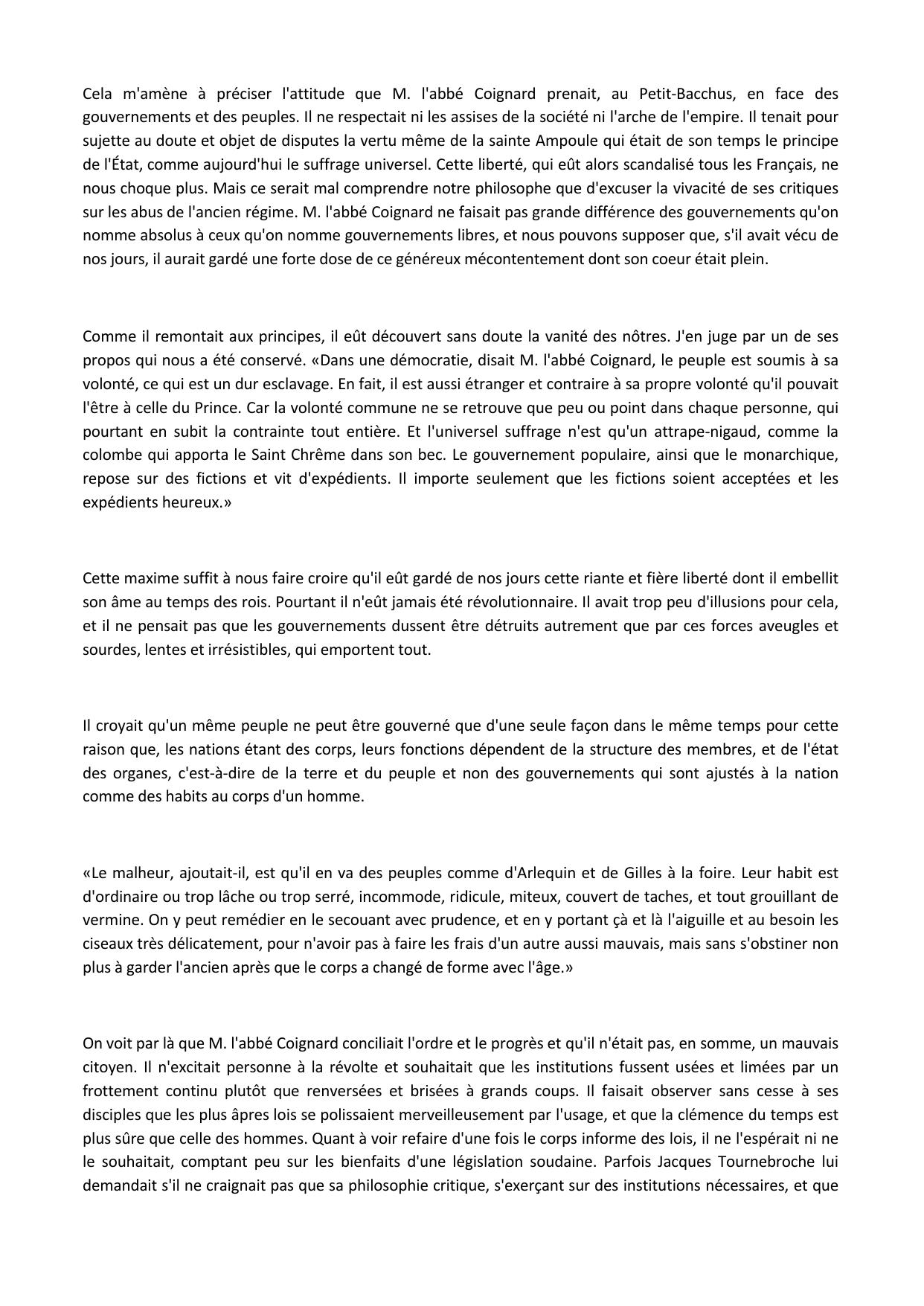 Cela m'amène à préciser l'attitude que M. l'abbé Coignard prenait, au Petit-Bacchus, en face des gouvernements et des peuples. Il ne respectait ni les assises de la société ni l'arche de l'empire. Il tenait pour sujette au doute et objet de disputes la vertu même de la sainte Ampoule qui était de son temps le principe de l'État, comme aujourd'hui le suffrage universel. Cette liberté, qui eût alors scandalisé tous les Français, ne nous choque plus. Mais ce serait mal comprendre notre philosophe que d'excuser la vivacité de ses critiques sur les abus de l'ancien régime. M. l'abbé Coignard ne faisait pas grande différence des gouvernements qu'on nomme absolus à ceux qu'on nomme gouvernements libres, et nous pouvons supposer que, s'il avait vécu de nos jours, il aurait gardé une forte dose de ce généreux mécontentement dont son coeur était plein.

Comme il remontait aux principes, il eût découvert sans doute la vanité des nôtres. J'en juge par un de ses propos qui nous a été conservé. «Dans une démocratie, disait M. l'abbé Coignard, le peuple est soumis à sa volonté, ce qui est un dur esclavage. En fait, il est aussi étranger et contraire à sa propre volonté qu'il pouvait l'être à celle du Prince. Car la volonté commune ne se retrouve que peu ou point dans chaque personne, qui pourtant en subit la contrainte tout entière. Et l'universel suffrage n'est qu'un attrape-nigaud, comme la colombe qui apporta le Saint Chrême dans son bec. Le gouvernement populaire, ainsi que le monarchique, repose sur des fictions et vit d'expédients. Il importe seulement que les fictions soient acceptées et les expédients heureux.»

Cette maxime suffit à nous faire croire qu'il eût gardé de nos jours cette riante et fière liberté dont il embellit son âme au temps des rois. Pourtant il n'eût jamais été révolutionnaire. Il avait trop peu d'illusions pour cela, et il ne pensait pas que les gouvernements dussent être détruits autrement que par ces forces aveugles et sourdes, lentes et irrésistibles, qui emportent tout.

Il croyait qu'un même peuple ne peut être gouverné que d'une seule façon dans le même temps pour cette raison que, les nations étant des corps, leurs fonctions dépendent de la structure des membres, et de l'état des organes, c'est-à-dire de la terre et du peuple et non des gouvernements qui sont ajustés à la nation comme des habits au corps d'un homme.

«Le malheur, ajoutait-il, est qu'il en va des peuples comme d'Arlequin et de Gilles à la foire. Leur habit est d'ordinaire ou trop lâche ou trop serré, incommode, ridicule, miteux, couvert de taches, et tout grouillant de vermine. On y peut remédier en le secouant avec prudence, et en y portant çà et là l'aiguille et au besoin les ciseaux très délicatement, pour n'avoir pas à faire les frais d'un autre aussi mauvais, mais sans s'obstiner non plus à garder l'ancien après que le corps a changé de forme avec l'âge.»

On voit par là que M. l'abbé Coignard conciliait l'ordre et le progrès et qu'il n'était pas, en somme, un mauvais citoyen. Il n'excitait personne à la révolte et souhaitait que les institutions fussent usées et limées par un frottement continu plutôt que renversées et brisées à grands coups. Il faisait observer sans cesse à ses disciples que les plus âpres lois se polissaient merveilleusement par l'usage, et que la clémence du temps est plus sûre que celle des hommes. Quant à voir refaire d'une fois le corps informe des lois, il ne l'espérait ni ne le souhaitait, comptant peu sur les bienfaits d'une législation soudaine. Parfois Jacques Tournebroche lui demandait s'il ne craignait pas que sa philosophie critique, s'exerçant sur des institutions nécessaires, et que